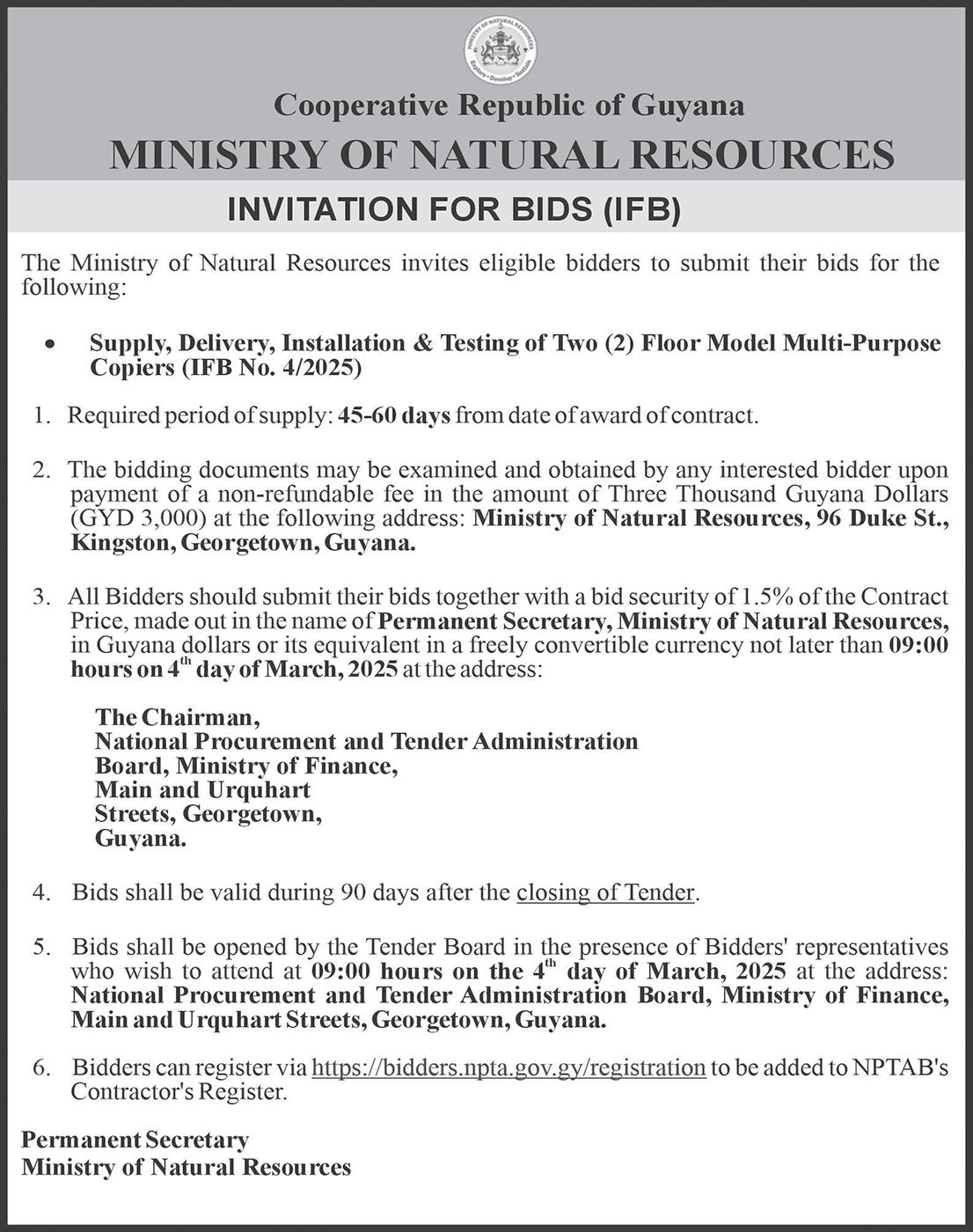 MINISTRY OF NATURAL RESOURCES
Explore • Develop • Sustain

Cooperative Republic of Guyana
MINISTRY OF NATURAL RESOURCES

INVITATION FOR BIDS (IFB)

The Ministry of Natural Resources invites eligible bidders to submit their bids for the following:

• Supply, Delivery, Installation & Testing of Two (2) Floor Model Multi-Purpose Copiers (IFB No. 4/2025)

1. Required period of supply: 45-60 days from date of award of contract.

2. The bidding documents may be examined and obtained by any interested bidder upon payment of a non-refundable fee in the amount of Three Thousand Guyana Dollars (GYD 3,000) at the following address: Ministry of Natural Resources, 96 Duke St., Kingston, Georgetown, Guyana.

3. All Bidders should submit their bids together with a bid security of 1.5% of the Contract Price, made out in the name of Permanent Secretary, Ministry of Natural Resources, in Guyana dollars or its equivalent in a freely convertible currency not later than 09:00 hours on 4$^{th}$ day of March, 2025 at the address:

The Chairman,
National Procurement and Tender Administration Board, Ministry of Finance,
Main and Urquhart Streets, Georgetown,
Guyana.

4. Bids shall be valid during 90 days after the closing of Tender.

5. Bids shall be opened by the Tender Board in the presence of Bidders' representatives who wish to attend at 09:00 hours on the 4$^{th}$ day of March, 2025 at the address: National Procurement and Tender Administration Board, Ministry of Finance, Main and Urquhart Streets, Georgetown, Guyana.

6. Bidders can register via https://bidders.npta.gov.gy/registration to be added to NPTAB's Contractor's Register.

Permanent Secretary
Ministry of Natural Resources